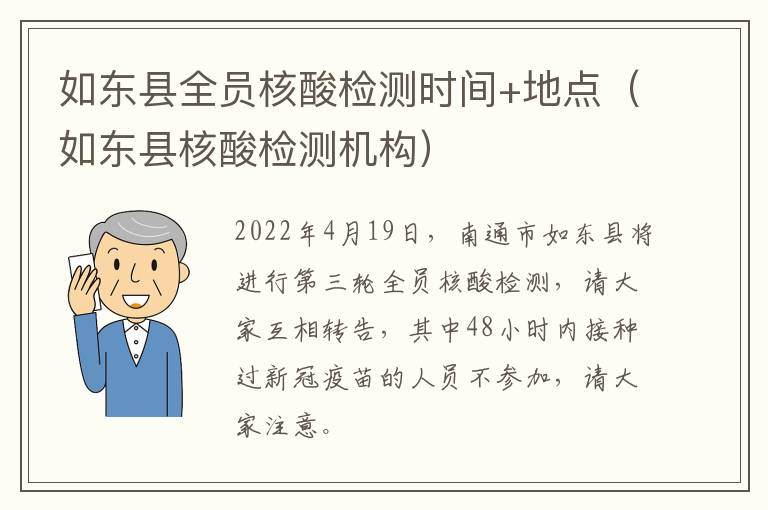 如东县全员核酸检测时间+地点（如东县核酸检测机构）

2022年4月19日，南通市如东县将进行第三轮全员核酸检测，请大家互相转告，其中48小时内接种过新冠疫苗的人员不参加，请大家注意。